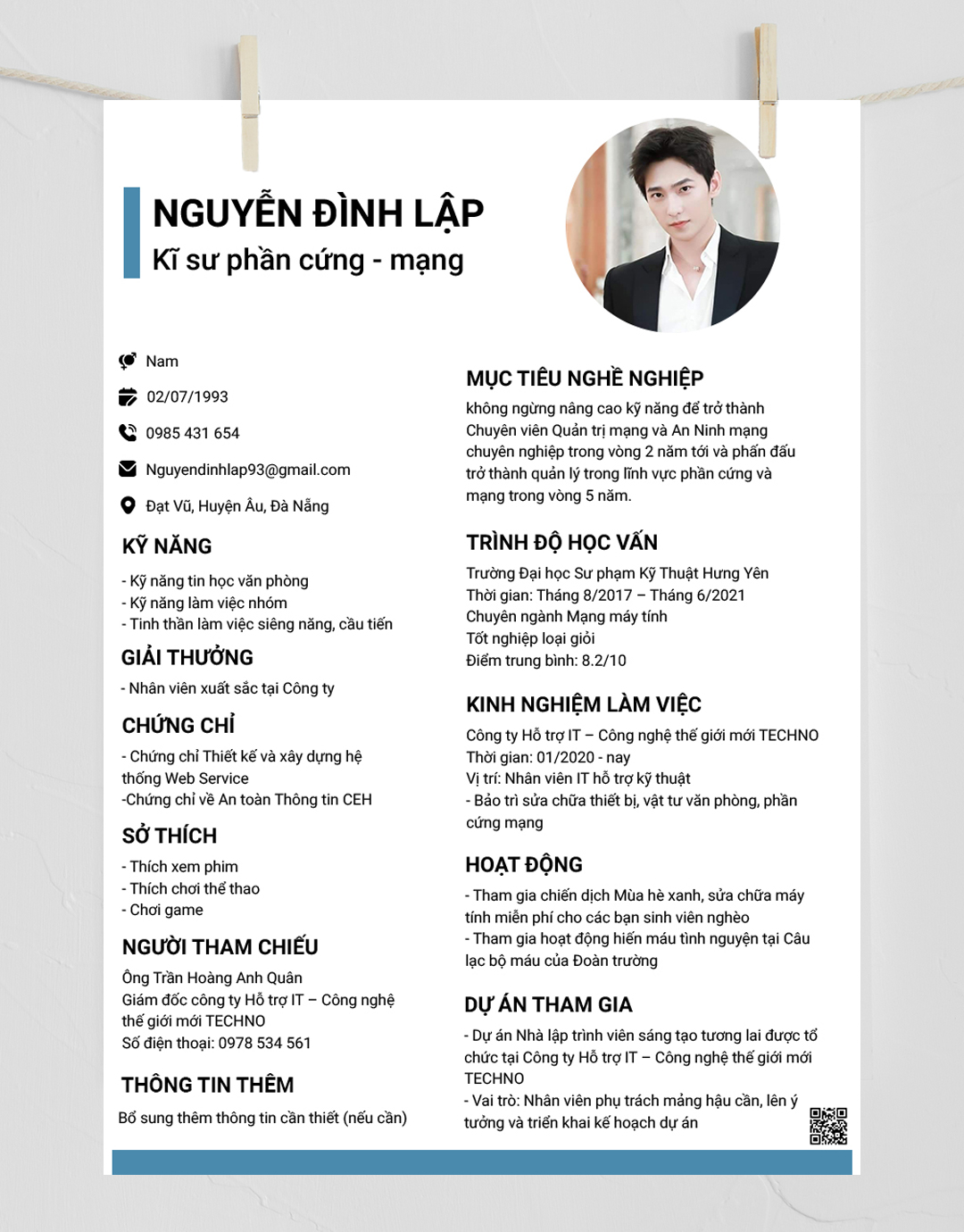 NGUYỄN ĐÌNH LẬP
Kĩ sư phần cứng - mạng

Nam
02/07/1993
0985 431 654
Nguyendinhlap93@gmail.com
Đạt Vũ, Huyện Âu, Đà Nẵng

KỸ NĂNG
- Kỹ năng tin học văn phòng
- Kỹ năng làm việc nhóm
- Tinh thần làm việc siêng năng, cầu tiến

GIẢI THƯỞNG
- Nhân viên xuất sắc tại Công ty

CHỨNG CHỈ
- Chứng chỉ Thiết kế và xây dựng hệ thống Web Service
-Chứng chỉ về An toàn Thông tin CEH

SỞ THÍCH
- Thích xem phim
- Thích chơi thể thao
- Chơi game

NGƯỜI THAM CHIẾU
Ông Trần Hoàng Anh Quân
Giám đốc công ty Hỗ trợ IT – Công nghệ thế giới mới TECHNO
Số điện thoại: 0978 534 561

THÔNG TIN THÊM
Bổ sung thêm thông tin cần thiết (nếu cần)

MỤC TIÊU NGHỀ NGHIỆP
không ngừng nâng cao kỹ năng để trở thành Chuyên viên Quản trị mạng và An Ninh mạng chuyên nghiệp trong vòng 2 năm tới và phấn đấu trở thành quản lý trong lĩnh vực phần cứng và mạng trong vòng 5 năm.

TRÌNH ĐỘ HỌC VẤN
Trường Đại học Sư phạm Kỹ Thuật Hưng Yên
Thời gian: Tháng 8/2017 – Tháng 6/2021
Chuyên ngành Mạng máy tính
Tốt nghiệp loại giỏi
Điểm trung bình: 8.2/10

KINH NGHIỆM LÀM VIỆC
Công ty Hỗ trợ IT – Công nghệ thế giới mới TECHNO
Thời gian: 01/2020 - nay
Vị trí: Nhân viên IT hỗ trợ kỹ thuật
- Bảo trì sửa chữa thiết bị, vật tư văn phòng, phần cứng mạng

HOẠT ĐỘNG
- Tham gia chiến dịch Mùa hè xanh, sửa chữa máy tính miễn phí cho các bạn sinh viên nghèo
- Tham gia hoạt động hiến máu tình nguyện tại Câu lạc bộ máu của Đoàn trường

DỰ ÁN THAM GIA
- Dự án Nhà lập trình viên sáng tạo tương lai được tổ chức tại Công ty Hỗ trợ IT – Công nghệ thế giới mới TECHNO
- Vai trò: Nhân viên phụ trách mảng hậu cần, lên ý tưởng và triển khai kế hoạch dự án